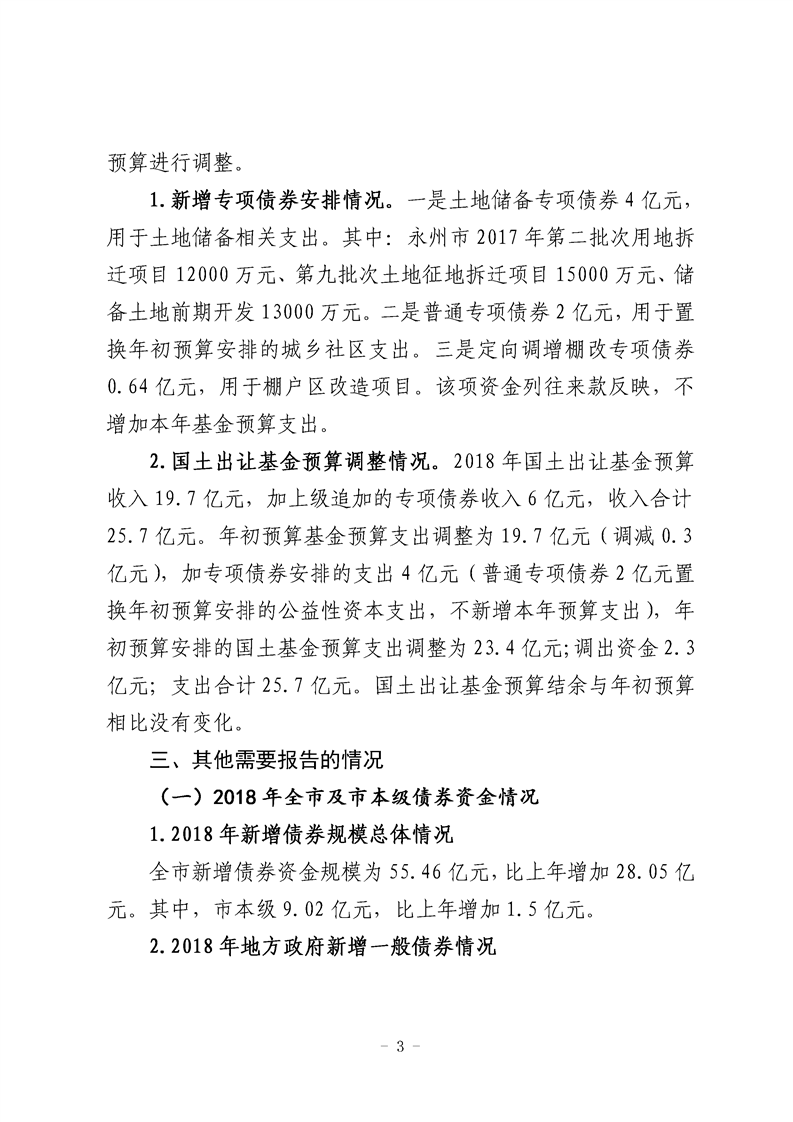 预算进行调整。

1.新增专项债券安排情况。一是土地储备专项债券4亿元，用于土地储备相关支出。其中：永州市2017年第二批次用地拆迁项目12000万元、第九批次土地征地拆迁项目15000万元、储备土地前期开发13000万元。二是普通专项债券2亿元，用于置换年初预算安排的城乡社区支出。三是定向调增棚改专项债券0.64亿元，用于棚户区改造项目。该项资金列往来款反映，不增加本年基金预算支出。

2.国土出让基金预算调整情况。2018年国土出让基金预算收入19.7亿元，加上级追加的专项债券收入6亿元，收入合计25.7亿元。年初预算基金预算支出调整为19.7亿元（调减0.3亿元），加专项债券安排的支出4亿元（普通专项债券2亿元置换年初预算安排的公益性资本支出，不新增本年预算支出），年初预算安排的国土基金预算支出调整为23.4亿元;调出资金2.3亿元；支出合计25.7亿元。国土出让基金预算结余与年初预算相比没有变化。

三、其他需要报告的情况

（一）2018年全市及市本级债券资金情况

1.2018年新增债券规模总体情况

全市新增债券资金规模为55.46亿元，比上年增加28.05亿元。其中，市本级9.02亿元，比上年增加1.5亿元。

2.2018年地方政府新增一般债券情况

－3－